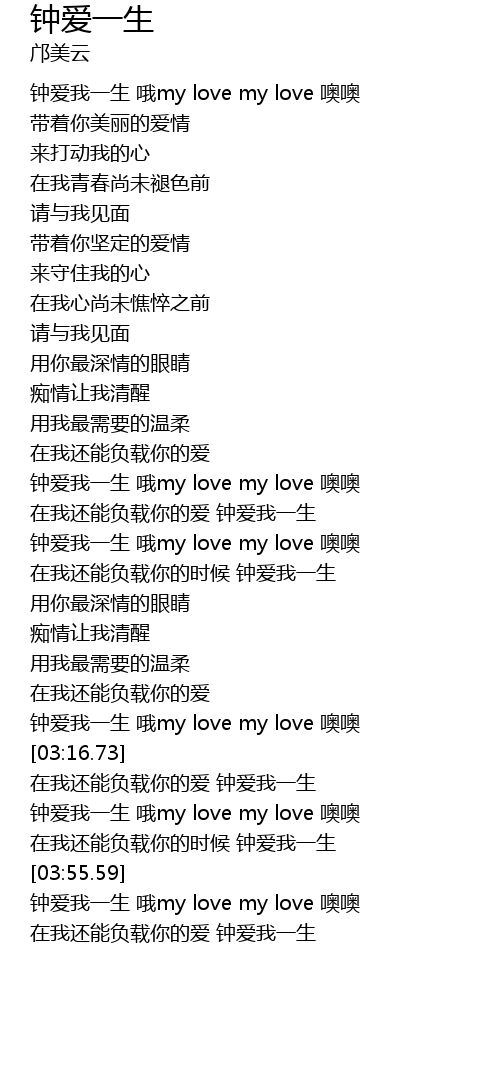 钟爱一生
邝美云

钟爱我一生 哦my love my love 噢噢
带着你美丽的爱情
来打动我的心
在我青春尚未褪色前
请与我见面
带着你坚定的爱情
来守住我的心
在我心尚未憔悴之前
请与我见面
用你最深情的眼睛
痴情让我清醒
用我最需要的温柔
在我还能负载你的爱
钟爱我一生 哦my love my love 噢噢
在我还能负载你的爱 钟爱我一生
钟爱我一生 哦my love my love 噢噢
在我还能负载你的时候 钟爱我一生
用你最深情的眼睛
痴情让我清醒
用我最需要的温柔
在我还能负载你的爱
钟爱我一生 哦my love my love 噢噢
[03:16.73]
在我还能负载你的爱 钟爱我一生
钟爱我一生 哦my love my love 噢噢
在我还能负载你的时候 钟爱我一生
[03:55.59]
钟爱我一生 哦my love my love 噢噢
在我还能负载你的爱 钟爱我一生